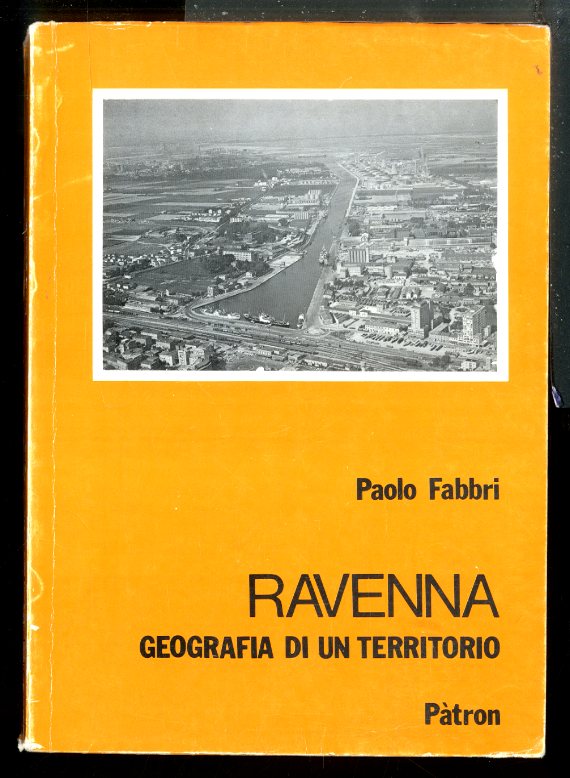 Paolo Fabbri

RAVENNA

GEOGRAFIA DI UN TERRITORIO

Pàtron